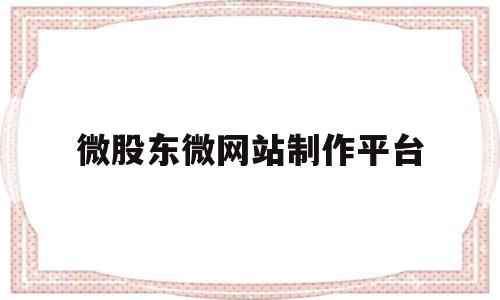 微股东微网站制作平台